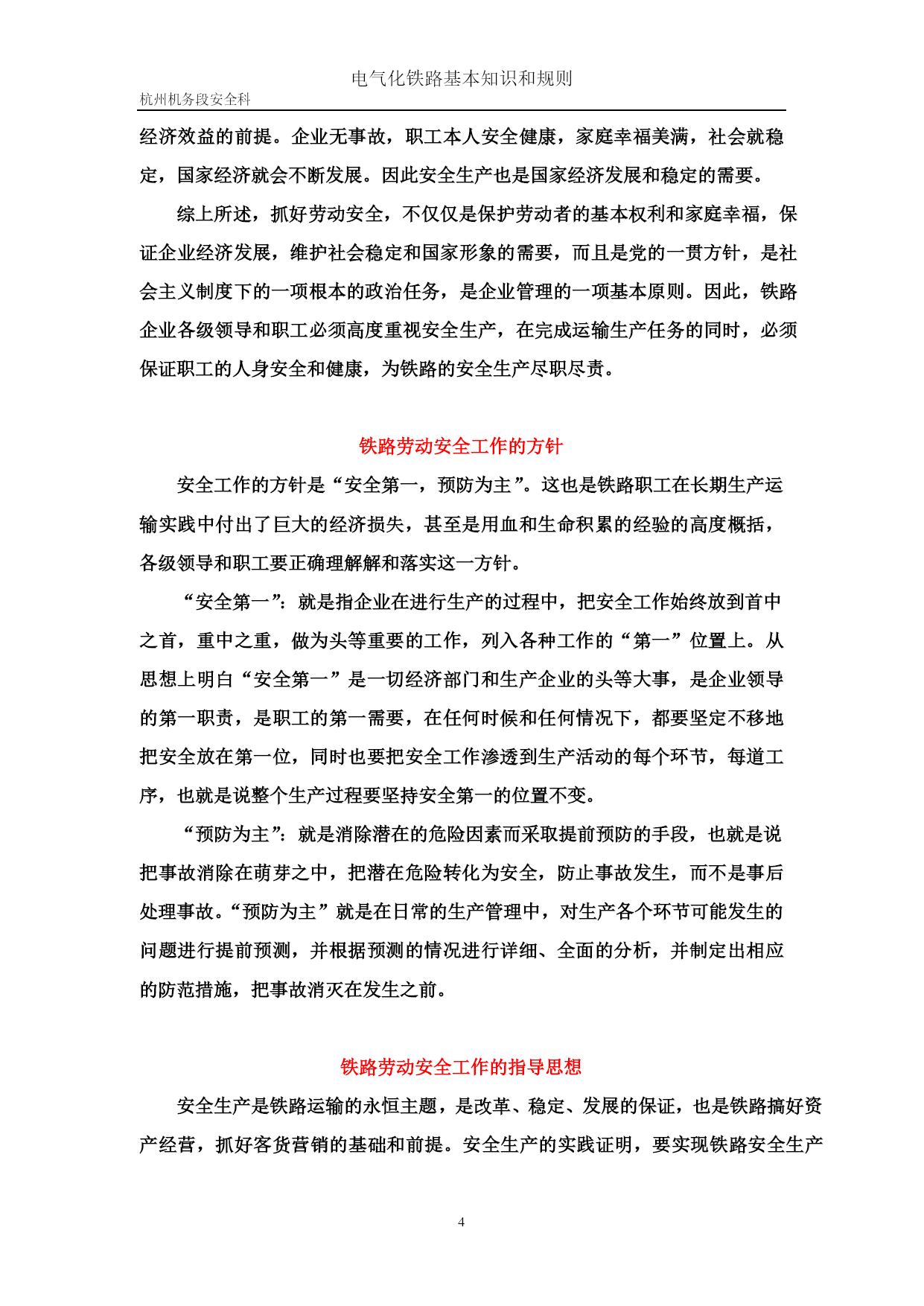 电气化铁路基本知识和规则
杭州机务段安全科

经济效益的前提。企业无事故，职工本人安全健康，家庭幸福美满，社会就稳定，国家经济就会不断发展。因此安全生产也是国家经济发展和稳定的需要。

综上所述，抓好劳动安全，不仅仅是保护劳动者的基本权利和家庭幸福，保证企业经济发展，维护社会稳定和国家形象的需要，而且是党的一贯方针，是社会主义制度下的一项根本的政治任务，是企业管理的一项基本原则。因此，铁路企业各级领导和职工必须高度重视安全生产，在完成运输生产任务的同时，必须保证职工的人身安全和健康，为铁路的安全生产尽职尽责。

铁路劳动安全工作的方针

安全工作的方针是“安全第一，预防为主”。这也是铁路职工在长期生产运输实践中付出了巨大的经济损失，甚至是用血和生命积累的经验的高度概括，各级领导和职工要正确理解解和落实这一方针。

“安全第一”：就是指企业在进行生产的过程中，把安全工作始终放到首中之首，重中之重，做为头等重要的工作，列入各种工作的“第一”位置上。从思想上明白“安全第一”是一切经济部门和生产企业的头等大事，是企业领导的第一职责，是职工的第一需要，在任何时候和任何情况下，都要坚定不移地把安全放在第一位，同时也要把安全工作渗透到生产活动的每个环节，每道工序，也就是说整个生产过程要坚持安全第一的位置不变。

“预防为主”：就是消除潜在的危险因素而采取提前预防的手段，也就是说把事故消除在萌芽之中，把潜在危险转化为安全，防止事故发生，而不是事后处理事故。“预防为主”就是在日常的生产管理中，对生产各个环节可能发生的问题进行提前预测，并根据预测的情况进行详细、全面的分析，并制定出相应的防范措施，把事故消灭在发生之前。

铁路劳动安全工作的指导思想

安全生产是铁路运输的永恒主题，是改革、稳定、发展的保证，也是铁路搞好资产经营，抓好客货营销的基础和前提。安全生产的实践证明，要实现铁路安全生产

4